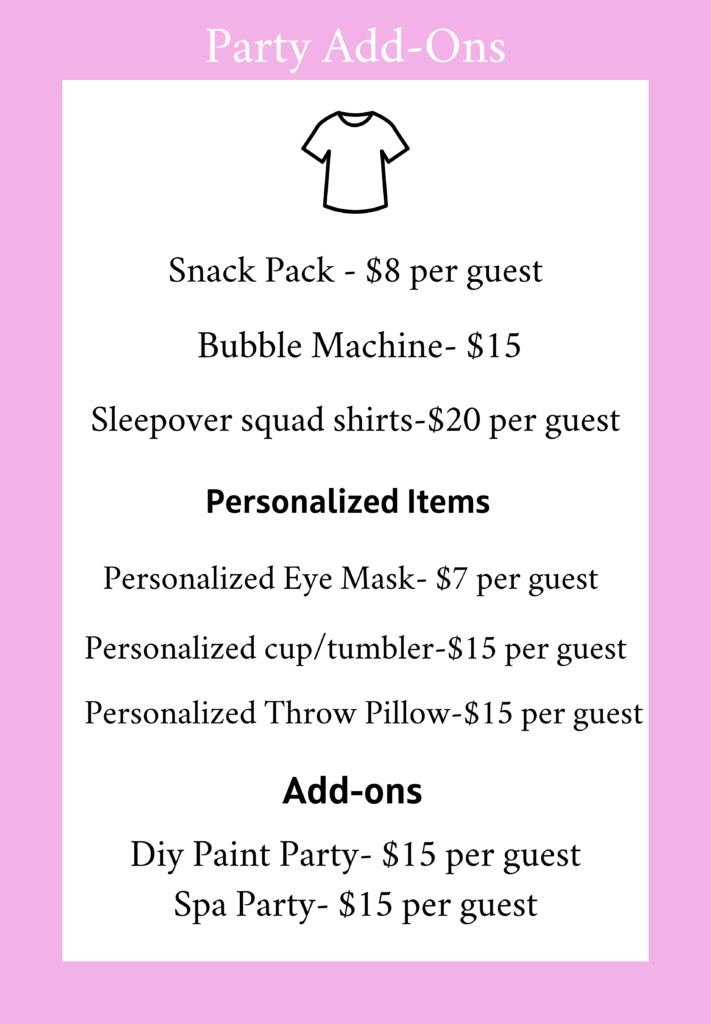 Party Add-Ons

Snack Pack - \$8 per guest

Bubble Machine- \$15

Sleepover squad shirts-\$20 per guest

Personalized Items

Personalized Eye Mask- \$7 per guest

Personalized cup/tumbler-\$15 per guest

Personalized Throw Pillow-\$15 per guest

Add-ons

Diy Paint Party- \$15 per guest
Spa Party- \$15 per guest